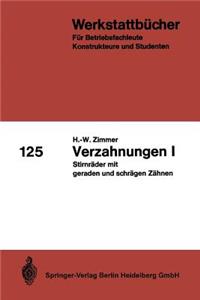 Werkstattbücher
Für Betriebsfachleute
Konstrukteure und Studenten

125

H.-W. Zimmer
Verzahnungen I
Stirnräder mit
geraden und schrägen Zähnen

Springer-Verlag Berlin Heidelberg GmbH